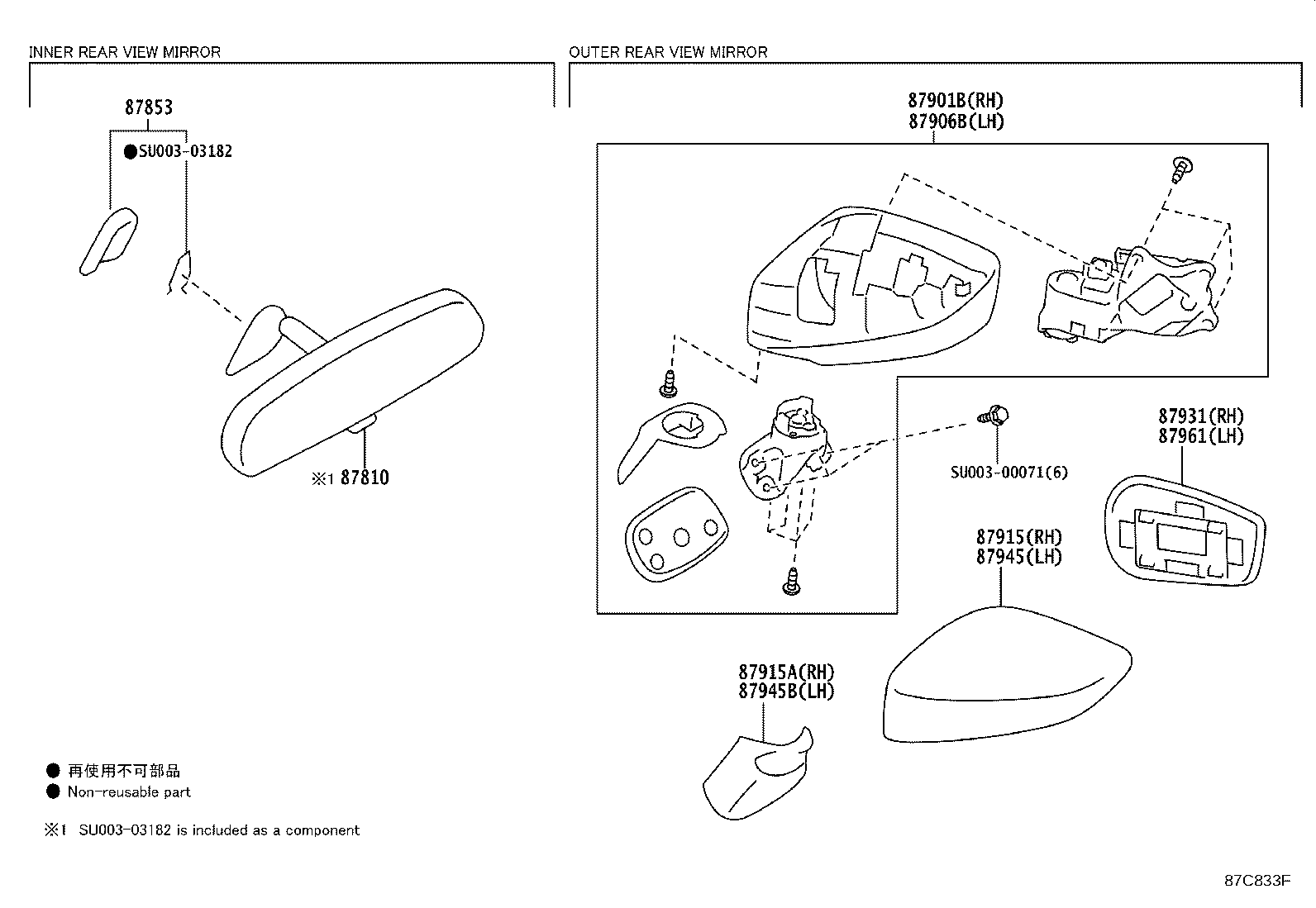 INNER REAR VIEW MIRROR

87853

●SU003-03182

※1 87810

OUTER REAR VIEW MIRROR

87901B(RH)
87906B(LH)

SU003-00071(6)

87931(RH)
87961(LH)

87915(RH)
87945(LH)

87915A(RH)
87945B(LH)

● 再使用不可部品
● Non-reusable part

※1 SU003-03182 is included as a component

87C833F